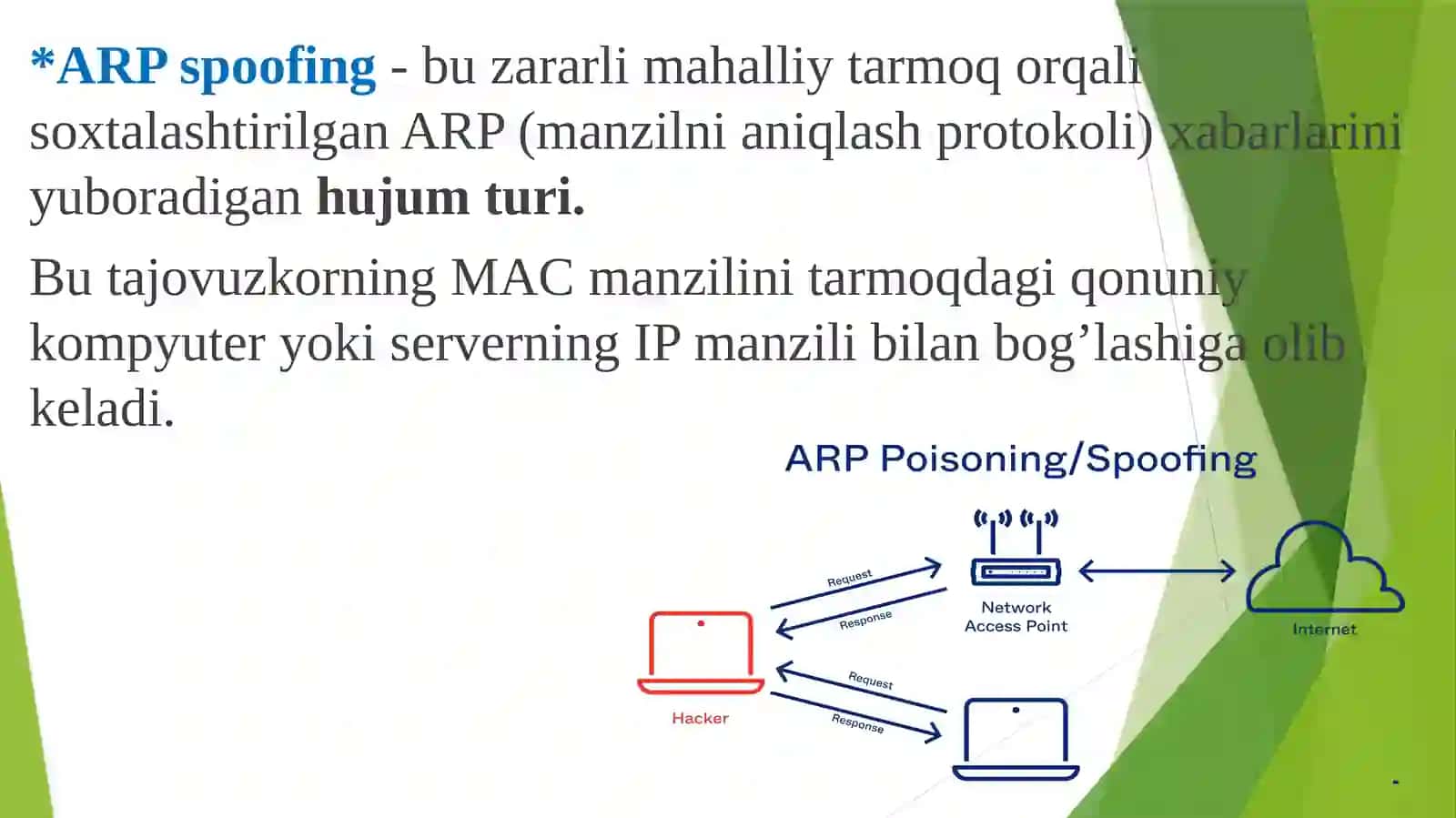 *ARP spoofing - bu zararli mahalliy tarmoq orqali soxtalashtirilgan ARP (manzilni aniqlash protokoli) xabarlarini yuboradigan hujum turi.

Bu tajovuzkorning MAC manzilini tarmoqdagi qonuniy kompyuter yoki serverning IP manzili bilan bog’lashiga olib keladi.

ARP Poisoning/Spoofing

Request
Response
Network Access Point
Internet
Hacker
Request
Response